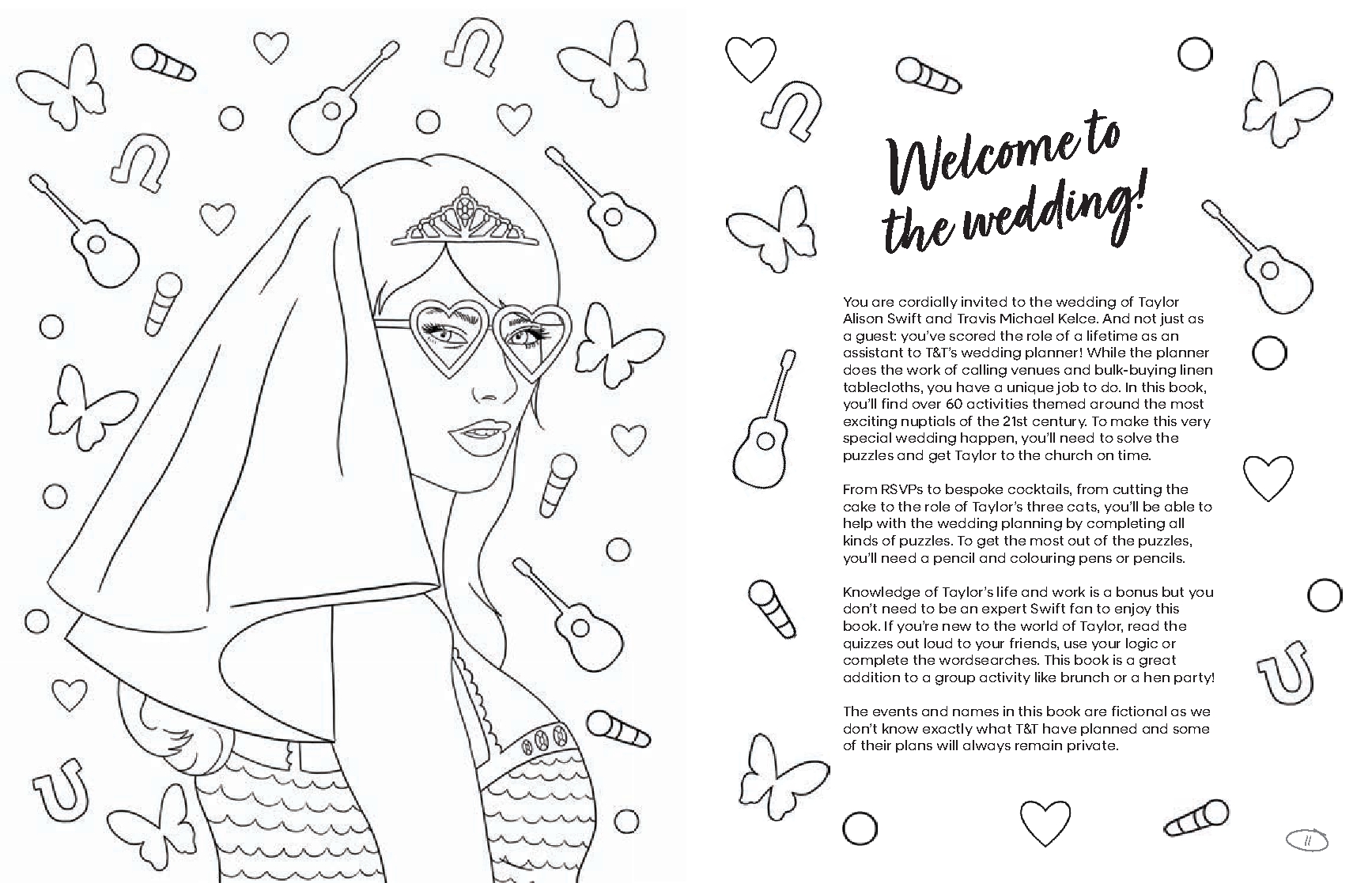 Welcome to the wedding!

You are cordially invited to the wedding of Taylor Alison Swift and Travis Michael Kelce. And not just as a guest: you've scored the role of a lifetime as an assistant to T&T's wedding planner! While the planner does the work of calling venues and bulk-buying linen tablecloths, you have a unique job to do. In this book, you'll find over 60 activities themed around the most exciting nuptials of the 21st century. To make this very special wedding happen, you'll need to solve the puzzles and get Taylor to the church on time.

From RSVPs to bespoke cocktails, from cutting the cake to the role of Taylor's three cats, you'll be able to help with the wedding planning by completing all kinds of puzzles. To get the most out of the puzzles, you'll need a pencil and colouring pens or pencils.

Knowledge of Taylor's life and work is a bonus but you don't need to be an expert Swift fan to enjoy this book. If you're new to the world of Taylor, read the quizzes out loud to your friends, use your logic or complete the wordsearches. This book is a great addition to a group activity like brunch or a hen party!

The events and names in this book are fictional as we don't know exactly what T&T have planned and some of their plans will always remain private.

11